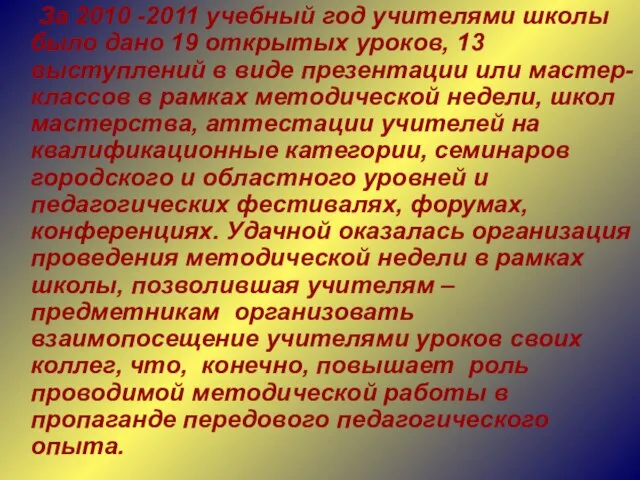 За 2010 -2011 учебный год учителями школы было дано 19 открытых уроков, 13 выступлений в виде презентации или мастер-классов в рамках методической недели, школ мастерства, аттестации учителей на квалификационные категории, семинаров городского и областного уровней и педагогических фестивалях, форумах, конференциях. Удачной оказалась организация проведения методической недели в рамках школы, позволившая учителям – предметникам организовать взаимопосещение учителями уроков своих коллег, что, конечно, повышает роль проводимой методической работы в пропаганде передового педагогического опыта.